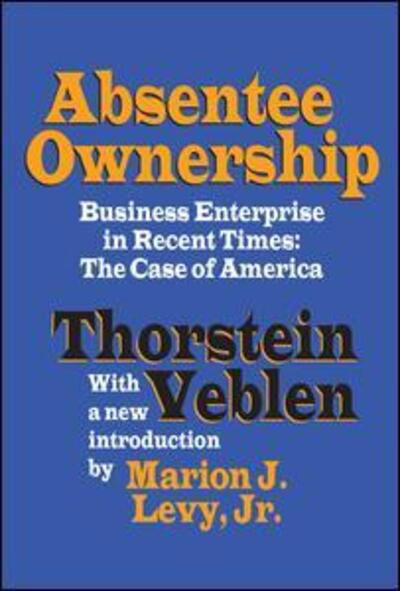 Absentee Ownership

Business Enterprise in Recent Times: The Case of America

Thorstein Veblen

With a new introduction by Marion J. Levy, Jr.